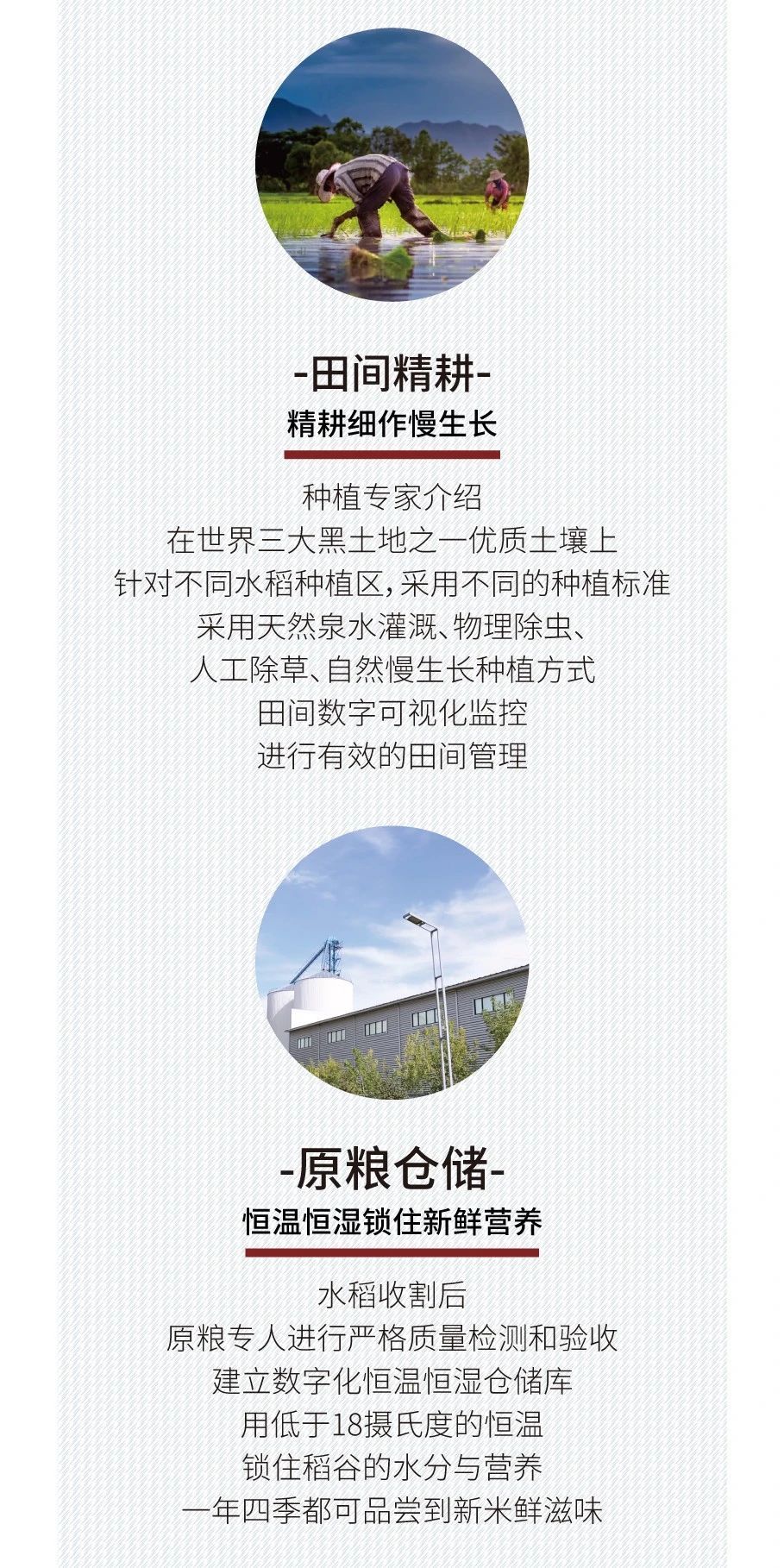 -田间精耕-
精耕细作慢生长

种植专家介绍
在世界三大黑土地之一优质土壤上
针对不同水稻种植区,采用不同的种植标准
采用天然泉水灌溉、物理除虫、
人工除草、自然慢生长种植方式
田间数字可视化监控
进行有效的田间管理

-原粮仓储-
恒温恒湿锁住新鲜营养

水稻收割后
原粮专人进行严格质量检测和验收
建立数字化恒温恒湿仓储库
用低于18摄氏度的恒温
锁住稻谷的水分与营养
一年四季都可品尝到新米鲜滋味